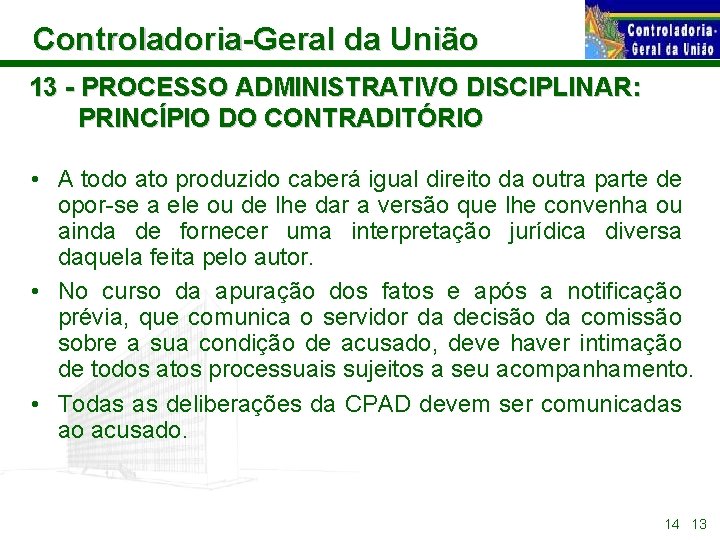 Controladoria-Geral da União

Controladoria-Geral da União

13 - PROCESSO ADMINISTRATIVO DISCIPLINAR: PRINCÍPIO DO CONTRADITÓRIO

• A todo ato produzido caberá igual direito da outra parte de opor-se a ele ou de lhe dar a versão que lhe convenha ou ainda de fornecer uma interpretação jurídica diversa daquela feita pelo autor.

• No curso da apuração dos fatos e após a notificação prévia, que comunica o servidor da decisão da comissão sobre a sua condição de acusado, deve haver intimação de todos atos processuais sujeitos a seu acompanhamento.

• Todas as deliberações da CPAD devem ser comunicadas ao acusado.

14 13